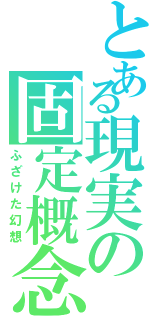 とある現実の固定概念

ふざけた幻想